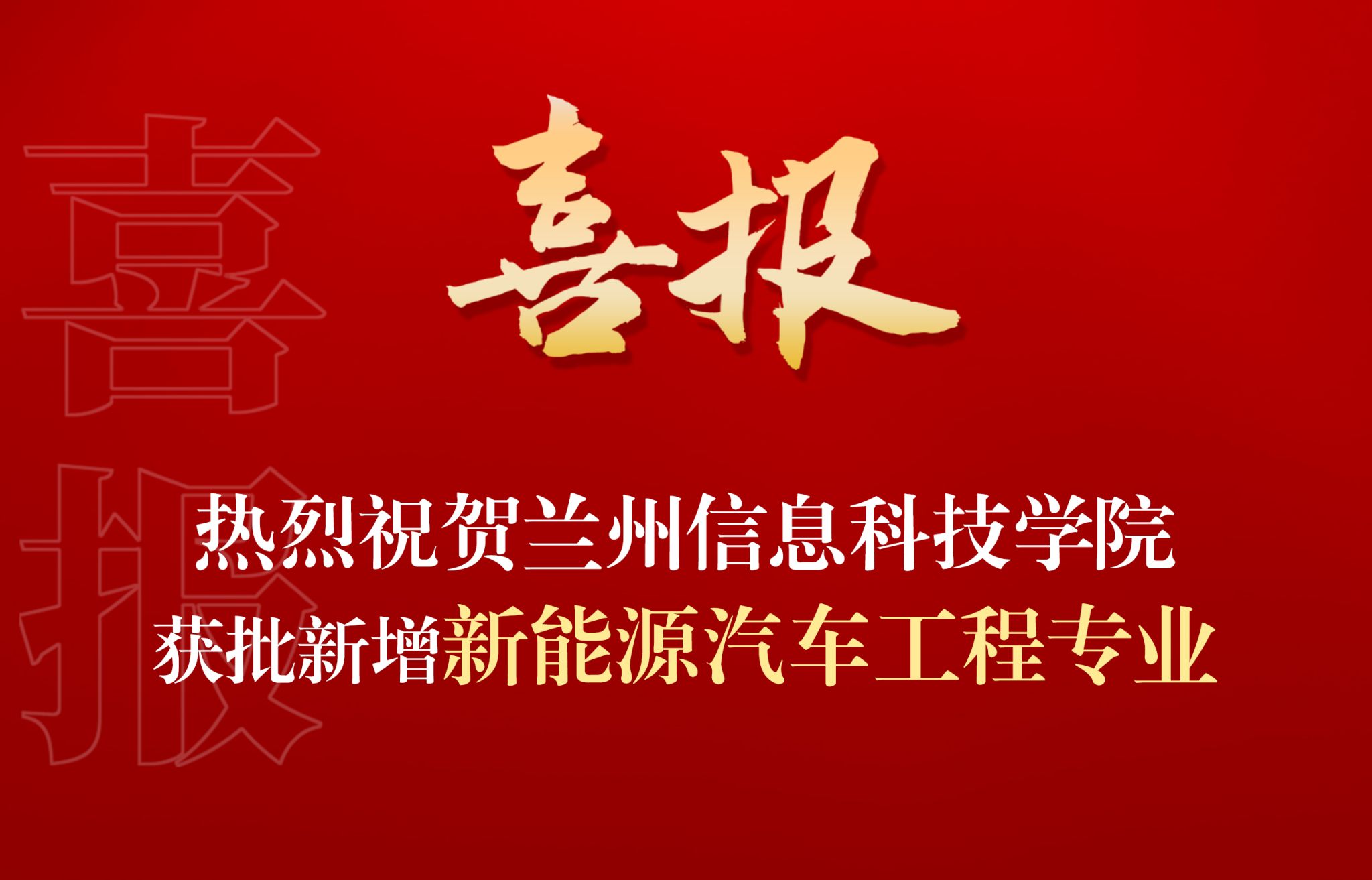 喜报

喜报

热烈祝贺兰州信息科技学院
获批新增新能源汽车工程专业